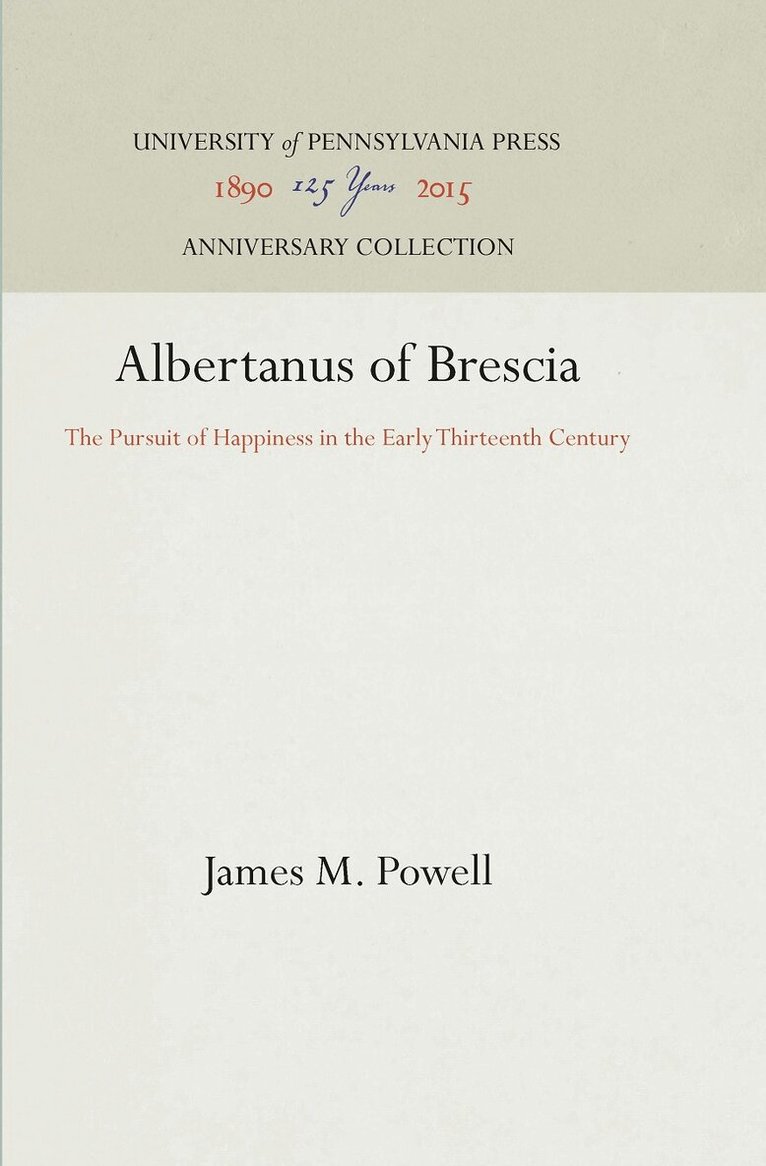 UNIVERSITY of PENNSYLVANIA PRESS
1890 125 Years 2015
ANNIVERSARY COLLECTION

Albertanus of Brescia

The Pursuit of Happiness in the Early Thirteenth Century

James M. Powell